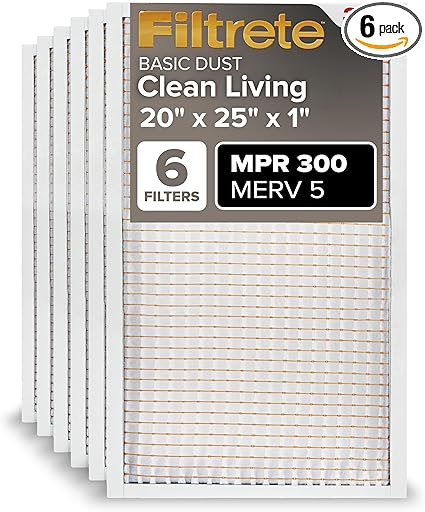 Filtrete
6 pack
BASIC DUST
Clean Living
20" x 25" x 1"
6
FILTERS
MPR 300
MERV 5